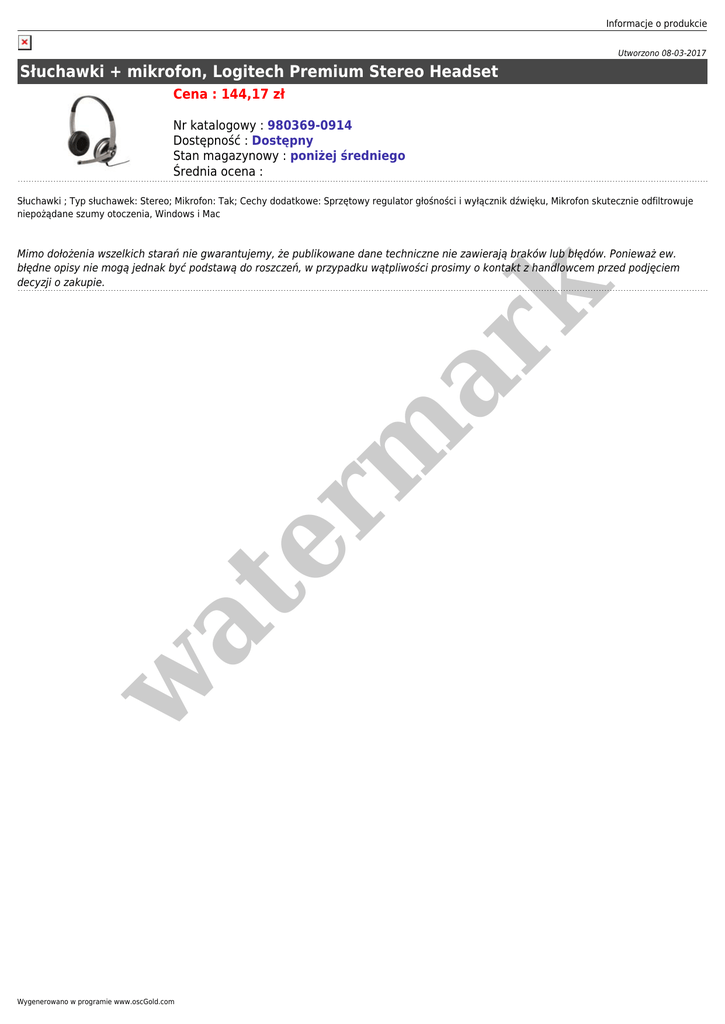 Informacje o produkcie

Utworzono 08-03-2017

Słuchawki + mikrofon, Logitech Premium Stereo Headset

Cena : 144,17 zł

Nr katalogowy : 980369-0914
Dostępność : Dostępny
Stan magazynowy : poniżej średniego
Średnia ocena :

Słuchawki ; Typ słuchawek: Stereo; Mikrofon: Tak; Cechy dodatkowe: Sprzętowy regulator głośności i wyłącznik dźwięku, Mikrofon skutecznie odfiltrowuje niepożądane szumy otoczenia, Windows i Mac

Mimo dołożenia wszelkich starań nie gwarantujemy, że publikowane dane techniczne nie zawierają braków lub błędów. Ponieważ ew. błędne opisy nie mogą jednak być podstawą do roszczeń, w przypadku wątpliwości prosimy o kontakt z handlowcem przed podjęciem decyzji o zakupie.

Wygenerowano w programie www.oscGold.com

watermark